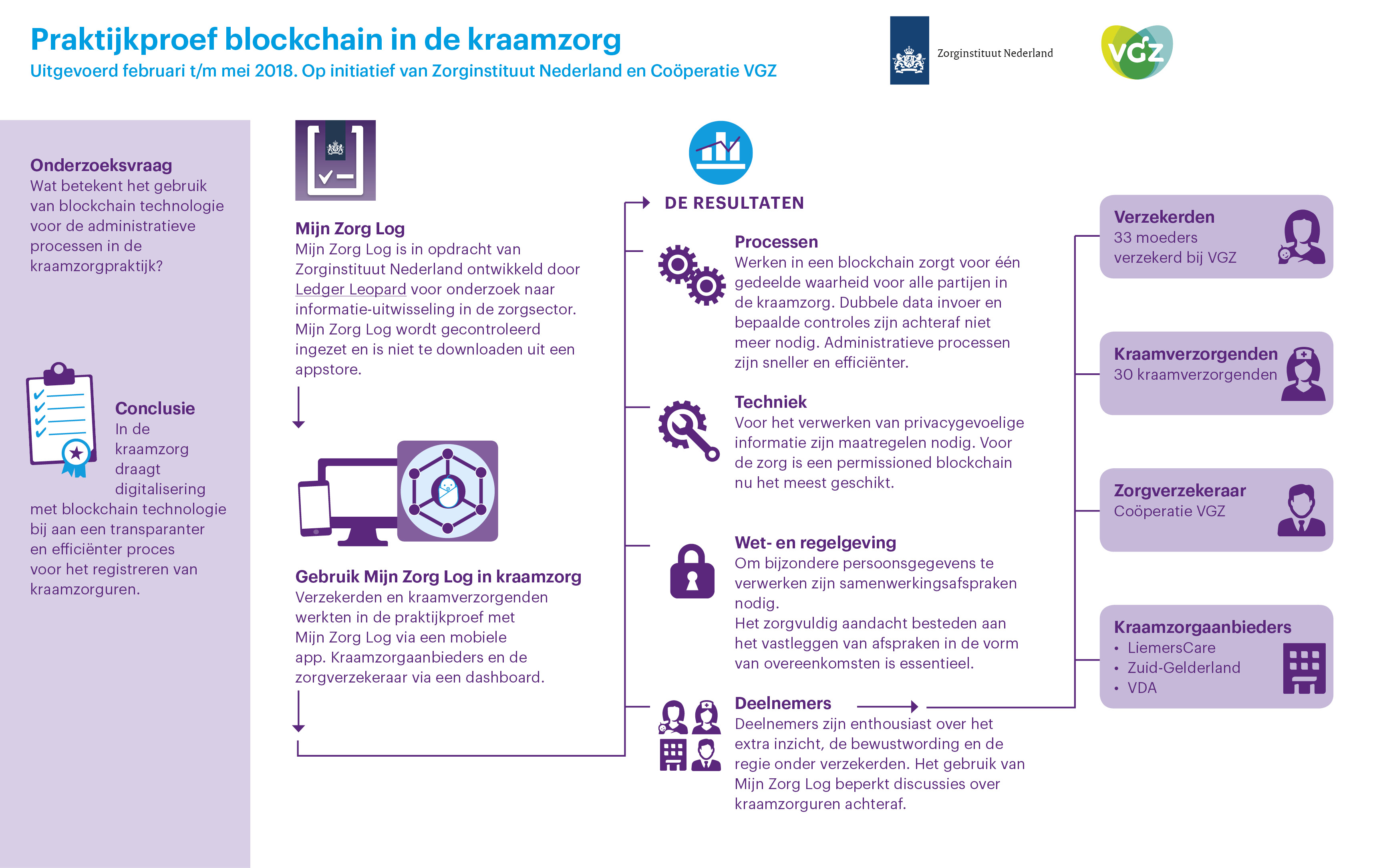 Praktijkproef blockchain in de kraamzorg
Uitgevoerd februari t/m mei 2018. Op initiatief van Zorginstituut Nederland en Coöperatie VGZ

Zorginstituut Nederland

VGZ

Onderzoeksvraag
Wat betekent het gebruik van blockchain technologie voor de administratieve processen in de kraamzorgpraktijk?

Conclusie
In de kraamzorg draagt digitalisering met blockchain technologie bij aan een transparanter en efficiënter proces voor het registreren van kraamzorguren.

Mijn Zorg Log
Mijn Zorg Log is in opdracht van Zorginstituut Nederland ontwikkeld door Ledger Leopard voor onderzoek naar informatie-uitwisseling in de zorgsector. Mijn Zorg Log wordt gecontroleerd ingezet en is niet te downloaden uit een appstore.

Gebruik Mijn Zorg Log in kraamzorg
Verzekerden en kraamverzorgenden werkten in de praktijkproef met Mijn Zorg Log via een mobiele app. Kraamzorgaanbieders en de zorgverzekeraar via een dashboard.

DE RESULTATEN

Processen
Werken in een blockchain zorgt voor één gedeelde waarheid voor alle partijen in de kraamzorg. Dubbele data invoer en bepaalde controles zijn achteraf niet meer nodig. Administratieve processen zijn sneller en efficiënter.

Techniek
Voor het verwerken van privacygevoelige informatie zijn maatregelen nodig. Voor de zorg is een permissioned blockchain nu het meest geschikt.

Wet- en regelgeving
Om bijzondere persoonsgegevens te verwerken zijn samenwerkingsafspraken nodig.
Het zorgvuldig aandacht besteden aan het vastleggen van afspraken in de vorm van overeenkomsten is essentieel.

Deelnemers
Deelnemers zijn enthousiast over het extra inzicht, de bewustwording en de regie onder verzekerden. Het gebruik van Mijn Zorg Log beperkt discussies over kraamzorguren achteraf.

Verzekerden
33 moeders verzekerd bij VGZ

Kraamverzorgenden
30 kraamverzorgenden

Zorgverzekeraar
Coöperatie VGZ

Kraamzorgaanbieders
• LiemersCare
• Zuid-Gelderland
• VDA